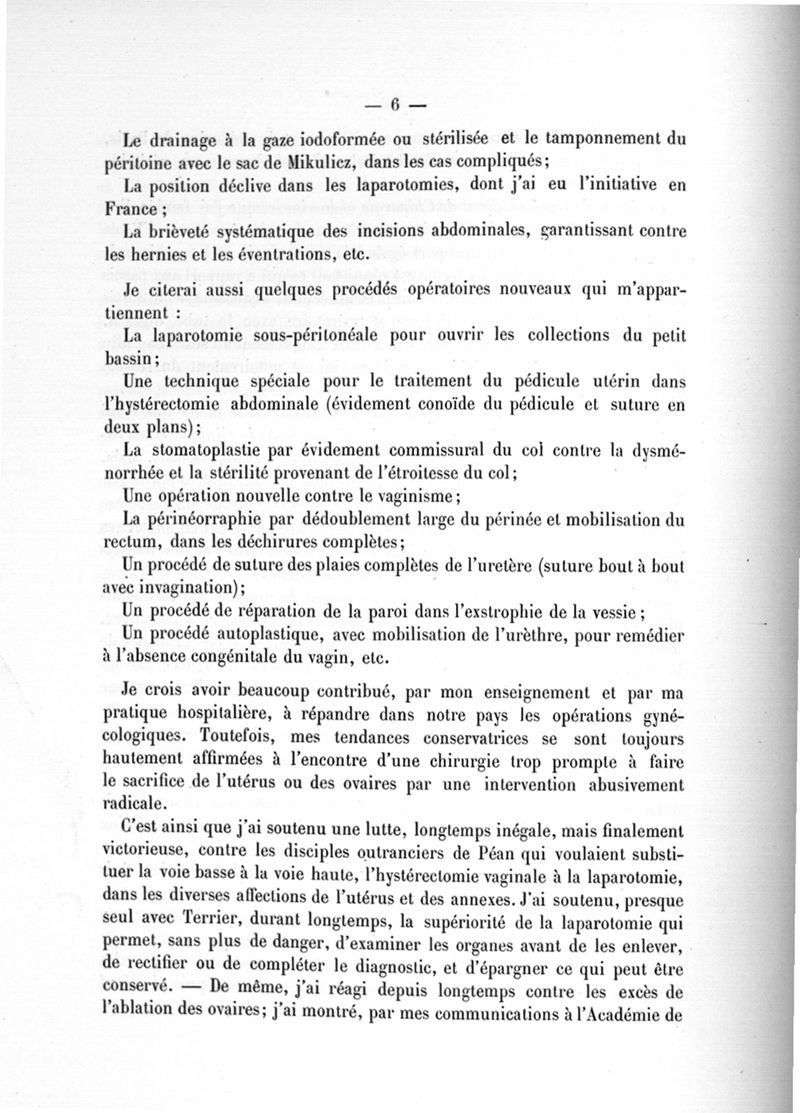 — 6 —

Le drainage à la gaze iodoformée ou stérilisée et le tamponnement du péritoine avec le sac de Mikulicz, dans les cas compliqués;

La position déclive dans les laparotomies, dont j'ai eu l'initiative en France;

La brièveté systématique des incisions abdominales, garantissant contre les hernies et les éventrations, etc.

Je citerai aussi quelques procédés opératoires nouveaux qui m'appartiennent :

La laparotomie sous-péritonéale pour ouvrir les collections du petit bassin;

Une technique spéciale pour le traitement du pédicule utérin dans l'hystérectomie abdominale (évidement conoïde du pédicule et suture en deux plans);

La stomatoplastie par évidement commissural du col contre la dysménorrhée et la stérilité provenant de l'étroitesse du col;

Une opération nouvelle contre le vaginisme;

La périnéorraphie par dédoublement large du périnée et mobilisation du rectum, dans les déchirures complètes;

Un procédé de suture des plaies complètes de l'uretère (suture bout à bout avec invagination);

Un procédé de réparation de la paroi dans l'exstrophie de la vessie;

Un procédé autoplastique, avec mobilisation de l'urèthre, pour remédier à l'absence congénitale du vagin, etc.

Je crois avoir beaucoup contribué, par mon enseignement et par ma pratique hospitalière, à répandre dans notre pays les opérations gynécologiques. Toutefois, mes tendances conservatrices se sont toujours hautement affirmées à l'encontre d'une chirurgie trop prompte à faire le sacrifice de l'utérus ou des ovaires par une intervention abusivement radicale.

C'est ainsi que j'ai soutenu une lutte, longtemps inégale, mais finalement victorieuse, contre les disciples outranciers de Péan qui voulaient substituer la voie basse à la voie haute, l'hystérectomie vaginale à la laparotomie, dans les diverses affections de l'utérus et des annexes. J'ai soutenu, presque seul avec Terrier, durant longtemps, la supériorité de la laparotomie qui permet, sans plus de danger, d'examiner les organes avant de les enlever, de rectifier ou de compléter le diagnostic, et d'épargner ce qui peut être conservé. — De même, j'ai réagi depuis longtemps contre les excès de l'ablation des ovaires; j'ai montré, par mes communications à l'Académie de